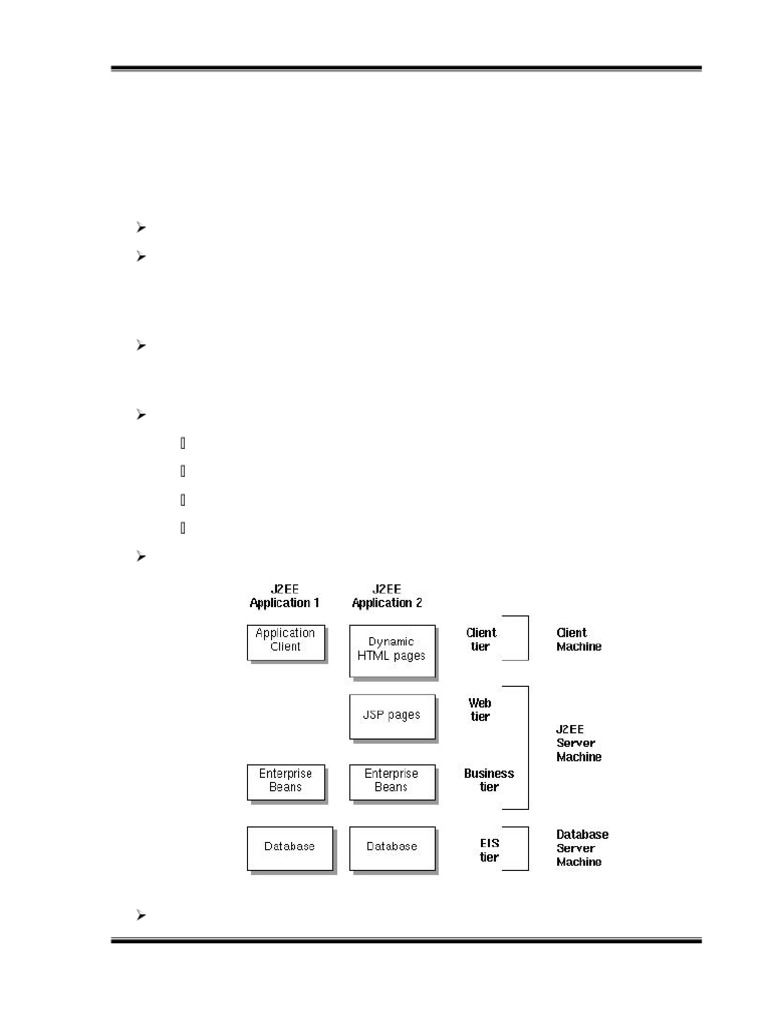 J2EE Application 1

J2EE Application 2

Application Client

Dynamic HTML pages

Client tier

Client Machine

JSP pages

Web tier

J2EE Server Machine

Enterprise Beans

Enterprise Beans

Business tier

Database

Database

EIS tier

Database Server Machine